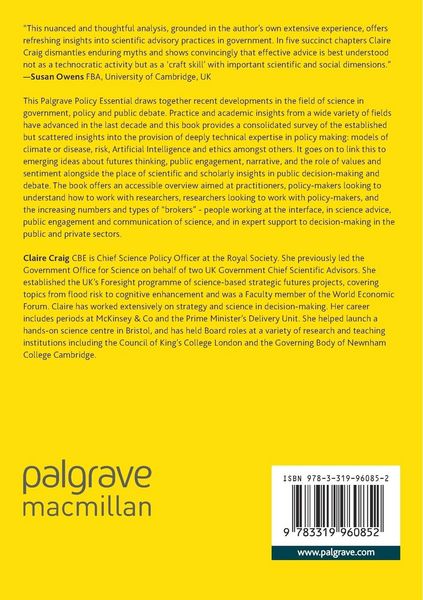 "This nuanced and thoughtful analysis, grounded in the author's own extensive experience, offers refreshing insights into scientific advisory practices in government. In five succinct chapters Claire Craig dismantles enduring myths and shows convincingly that effective advice is best understood not as a technocratic activity but as a 'craft skill' with important scientific and social dimensions."
—Susan Owens FBA, University of Cambridge, UK

This Palgrave Policy Essential draws together recent developments in the field of science in government, policy and public debate. Practice and academic insights from a wide variety of fields have advanced in the last decade and this book provides a consolidated survey of the established but scattered insights into the provision of deeply technical expertise in policy making: models of climate or disease, risk, Artificial Intelligence and ethics amongst others. It goes on to link this to emerging ideas about futures thinking, public engagement, narrative, and the role of values and sentiment alongside the place of scientific and scholarly insights in public decision-making and debate. The book offers an accessible overview aimed at practitioners, policy-makers looking to understand how to work with researchers, researchers looking to work with policy-makers, and the increasing numbers and types of "brokers" - people working at the interface, in science advice, public engagement and communication of science, and in expert support to decision-making in the public and private sectors.

Claire Craig CBE is Chief Science Policy Officer at the Royal Society. She previously led the Government Office for Science on behalf of two UK Government Chief Scientific Advisors. She established the UK's Foresight programme of science-based strategic futures projects, covering topics from flood risk to cognitive enhancement and was a Faculty member of the World Economic Forum. Claire has worked extensively on strategy and science in decision-making. Her career includes periods at McKinsey & Co and the Prime Minister's Delivery Unit. She helped launch a hands-on science centre in Bristol, and has held Board roles at a variety of research and teaching institutions including the Council of King's College London and the Governing Body of Newnham College Cambridge.

palgrave
macmillan

ISBN 978-3-319-96085-2

9 783319 960852

www.palgrave.com